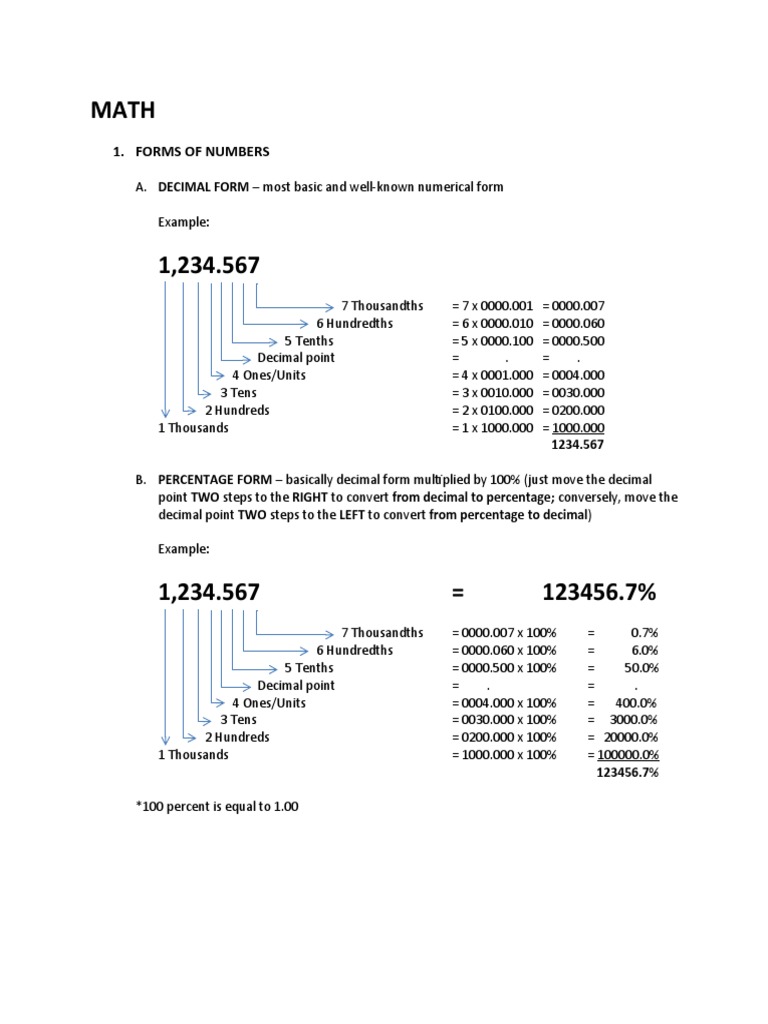 MATH

1. FORMS OF NUMBERS

A. DECIMAL FORM – most basic and well-known numerical form

Example:

1,234.567

7 Thousandths = 7 x 0000.001 = 0000.007
6 Hundredths = 6 x 0000.010 = 0000.060
5 Tenths = 5 x 0000.100 = 0000.500
Decimal point = . = .
4 Ones/Units = 4 x 0001.000 = 0004.000
3 Tens = 3 x 0010.000 = 0030.000
2 Hundreds = 2 x 0100.000 = 0200.000
1 Thousands = 1 x 1000.000 = 1000.000
1234.567

B. PERCENTAGE FORM – basically decimal form multiplied by 100% (just move the decimal point TWO steps to the RIGHT to convert from decimal to percentage; conversely, move the decimal point TWO steps to the LEFT to convert from percentage to decimal)

Example:

1,234.567 = 123456.7%

7 Thousandths = 0000.007 x 100% = 0.7%
6 Hundredths = 0000.060 x 100% = 6.0%
5 Tenths = 0000.500 x 100% = 50.0%
Decimal point = . = .
4 Ones/Units = 0004.000 x 100% = 400.0%
3 Tens = 0030.000 x 100% = 3000.0%
2 Hundreds = 0200.000 x 100% = 20000.0%
1 Thousands = 1000.000 x 100% = 100000.0%
123456.7%

*100 percent is equal to 1.00